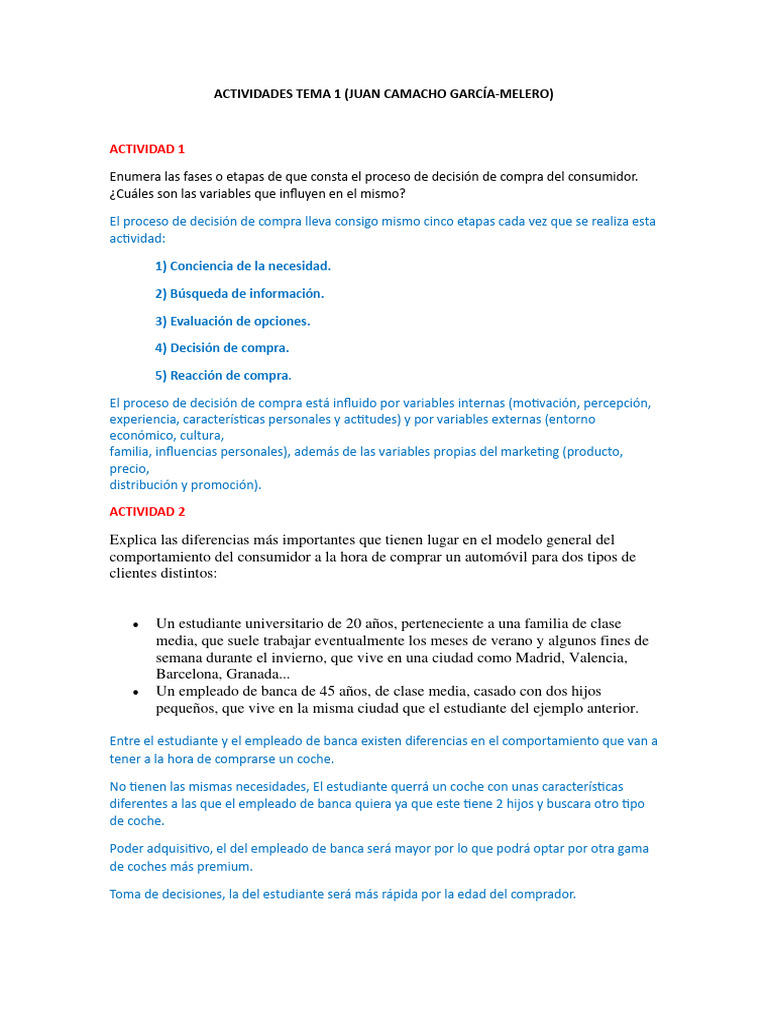 ACTIVIDADES TEMA 1 (JUAN CAMACHO GARCÍA-MELERO)

ACTIVIDAD 1

Enumera las fases o etapas de que consta el proceso de decisión de compra del consumidor. ¿Cuáles son las variables que influyen en el mismo?

El proceso de decisión de compra lleva consigo mismo cinco etapas cada vez que se realiza esta actividad:

1) Conciencia de la necesidad.

2) Búsqueda de información.

3) Evaluación de opciones.

4) Decisión de compra.

5) Reacción de compra.

El proceso de decisión de compra está influido por variables internas (motivación, percepción, experiencia, características personales y actitudes) y por variables externas (entorno económico, cultura,
familia, influencias personales), además de las variables propias del marketing (producto, precio,
distribución y promoción).

ACTIVIDAD 2

Explica las diferencias más importantes que tienen lugar en el modelo general del comportamiento del consumidor a la hora de comprar un automóvil para dos tipos de clientes distintos:

• Un estudiante universitario de 20 años, perteneciente a una familia de clase media, que suele trabajar eventualmente los meses de verano y algunos fines de semana durante el invierno, que vive en una ciudad como Madrid, Valencia, Barcelona, Granada...
• Un empleado de banca de 45 años, de clase media, casado con dos hijos pequeños, que vive en la misma ciudad que el estudiante del ejemplo anterior.

Entre el estudiante y el empleado de banca existen diferencias en el comportamiento que van a tener a la hora de comprarse un coche.

No tienen las mismas necesidades, El estudiante querrá un coche con unas características diferentes a las que el empleado de banca quiera ya que este tiene 2 hijos y buscara otro tipo de coche.

Poder adquisitivo, el del empleado de banca será mayor por lo que podrá optar por otra gama de coches más premium.

Toma de decisiones, la del estudiante será más rápida por la edad del comprador.